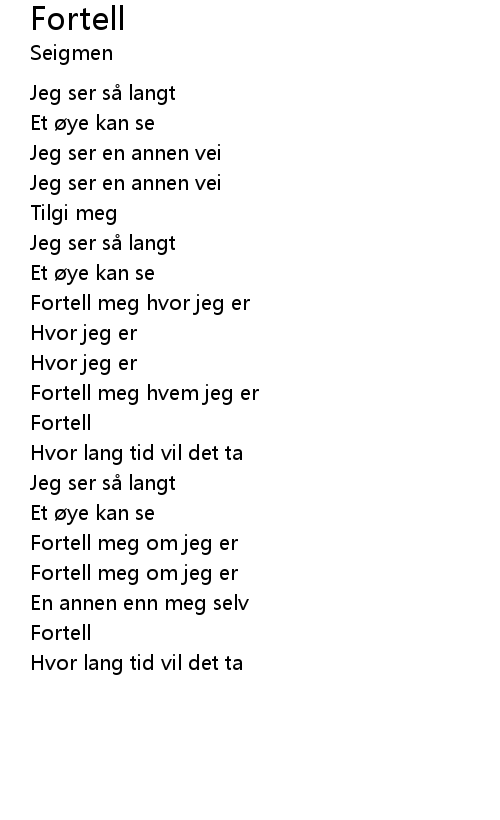 Fortell
Seigmen

Jeg ser så langt
Et øye kan se
Jeg ser en annen vei
Jeg ser en annen vei
Tilgi meg
Jeg ser så langt
Et øye kan se
Fortell meg hvor jeg er
Hvor jeg er
Hvor jeg er
Fortell meg hvem jeg er
Fortell
Hvor lang tid vil det ta
Jeg ser så langt
Et øye kan se
Fortell meg om jeg er
Fortell meg om jeg er
En annen enn meg selv
Fortell
Hvor lang tid vil det ta